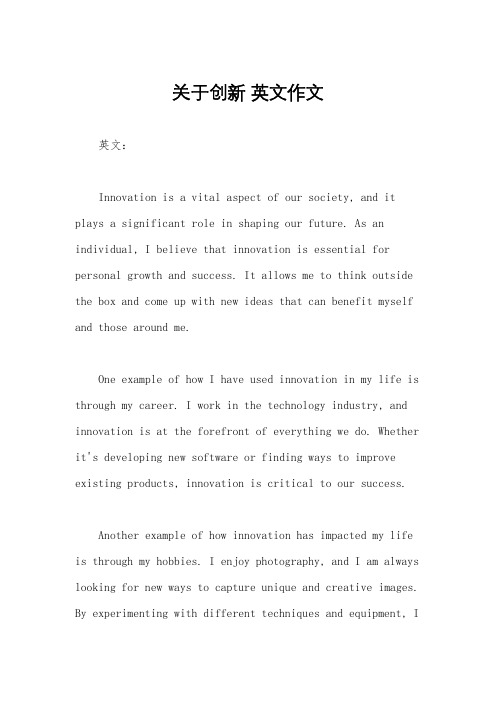 关于创新 英文作文

英文：

Innovation is a vital aspect of our society, and it plays a significant role in shaping our future. As an individual, I believe that innovation is essential for personal growth and success. It allows me to think outside the box and come up with new ideas that can benefit myself and those around me.

One example of how I have used innovation in my life is through my career. I work in the technology industry, and innovation is at the forefront of everything we do. Whether it's developing new software or finding ways to improve existing products, innovation is critical to our success.

Another example of how innovation has impacted my life is through my hobbies. I enjoy photography, and I am always looking for new ways to capture unique and creative images. By experimenting with different techniques and equipment, I